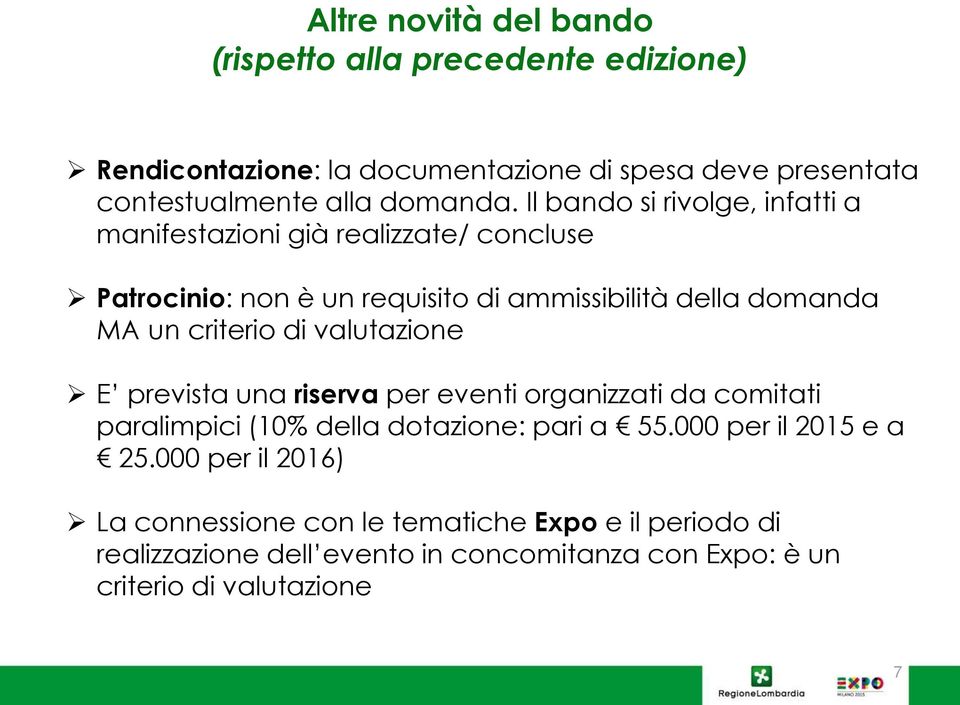 Altre novità del bando
(rispetto alla precedente edizione)

➢ Rendicontazione: la documentazione di spesa deve presentata contestualmente alla domanda. Il bando si rivolge, infatti a manifestazioni già realizzate/ concluse

➢ Patrocinio: non è un requisito di ammissibilità della domanda MA un criterio di valutazione

➢ E' prevista una riserva per eventi organizzati da comitati paralimpici (10% della dotazione: pari a € 55.000 per il 2015 e a € 25.000 per il 2016)

➢ La connessione con le tematiche Expo e il periodo di realizzazione dell'evento in concomitanza con Expo: è un criterio di valutazione

RegioneLombardia

EXPO
MILANO 2015

7